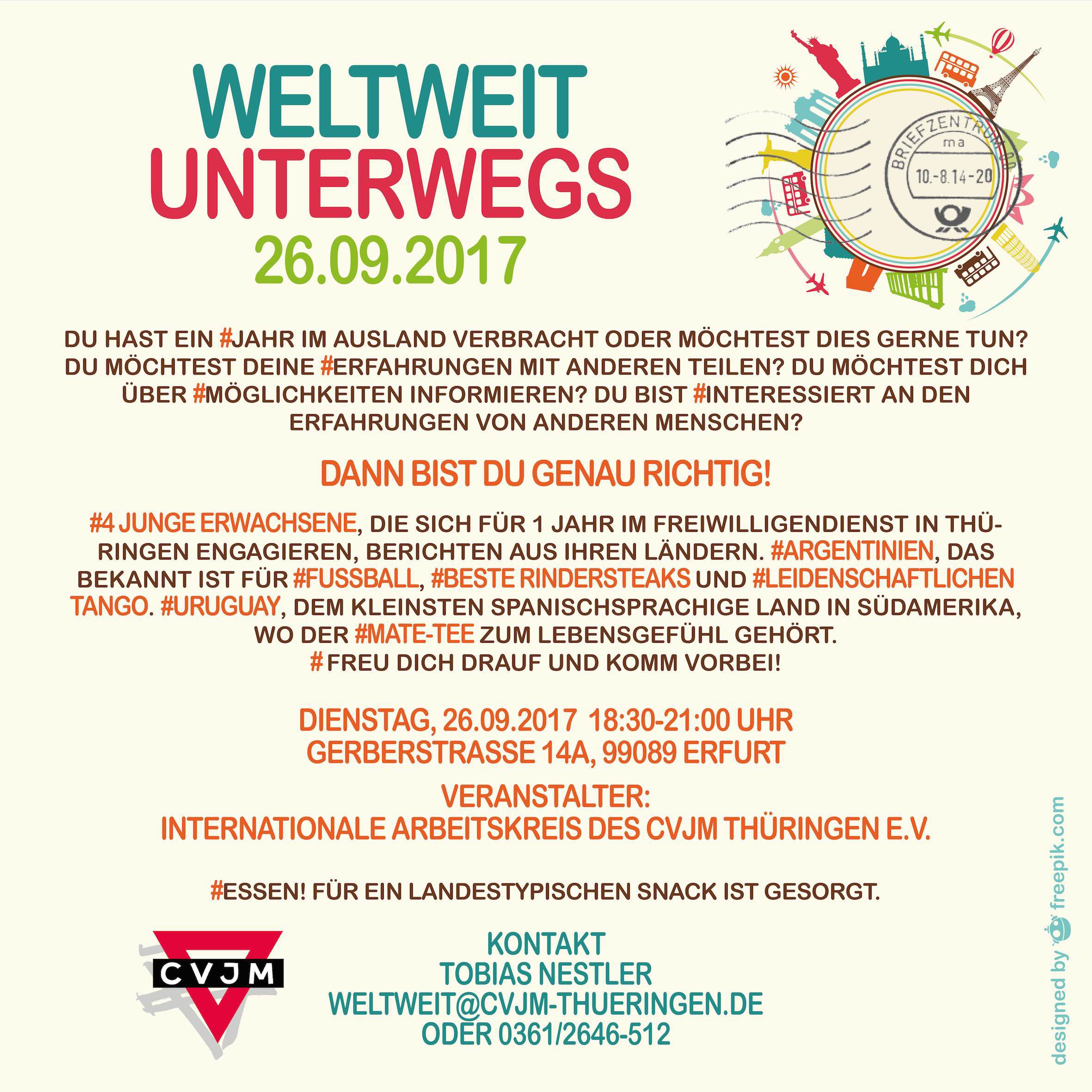 WELTWEIT
UNTERWEGS
26.09.2017

BRIEFZENTRUM 00
ma
10.-8.14-20

DU HAST EIN #JAHR IM AUSLAND VERBRACHT ODER MÖCHTEST DIES GERNE TUN? DU MÖCHTEST DEINE #ERFAHRUNGEN MIT ANDEREN TEILEN? DU MÖCHTEST DICH ÜBER #MÖGLICHKEITEN INFORMIEREN? DU BIST #INTERESSIERT AN DEN ERFAHRUNGEN VON ANDEREN MENSCHEN?

DANN BIST DU GENAU RICHTIG!

#4 JUNGE ERWACHSENE, DIE SICH FÜR 1 JAHR IM FREIWILLIGENDIENST IN THÜRINGEN ENGAGIEREN, BERICHTEN AUS IHREN LÄNDERN. #ARGENTINIEN, DAS BEKANNT IST FÜR #FUSSBALL, #BESTE RINDERSTEAKS UND #LEIDENSCHAFTLICHEN TANGO. #URUGUAY, DEM KLEINSTEN SPANISCHSPRACHIGE LAND IN SÜDAMERIKA, WO DER #MATE-TEE ZUM LEBENSGEFÜHL GEHÖRT.
# FREU DICH DRAUF UND KOMM VORBEI!

DIENSTAG, 26.09.2017 18:30-21:00 UHR
GERBERSTRASSE 14A, 99089 ERFURT

VERANSTALTER:
INTERNATIONALE ARBEITSKREIS DES CVJM THÜRINGEN E.V.

#ESSEN! FÜR EIN LANDESTYPISCHEN SNACK IST GESORGT.

CVJM

KONTAKT
TOBIAS NESTLER
WELTWEIT@CVJM-THUERINGEN.DE
ODER 0361/2646-512

designed by freepik.com